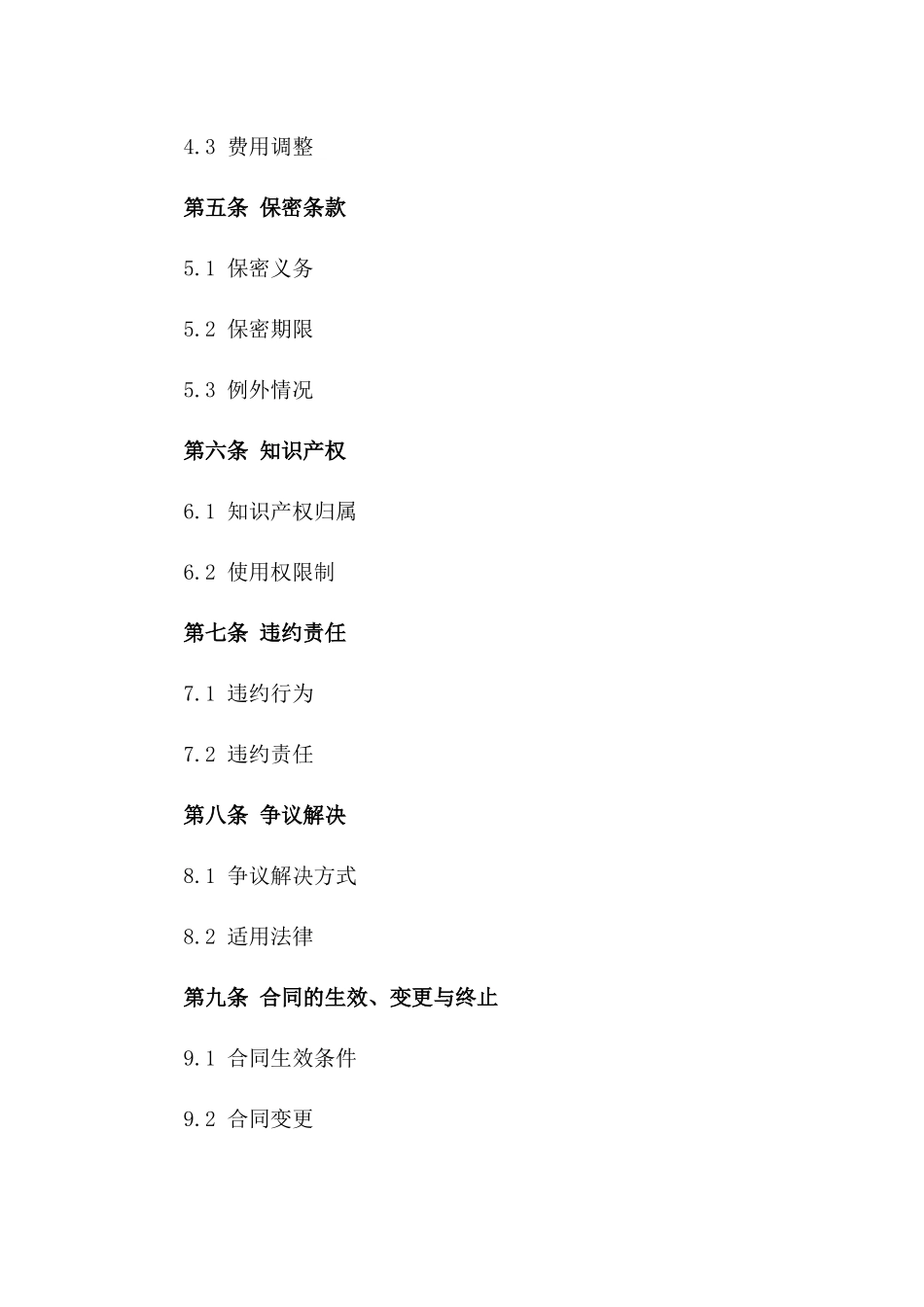 4.3 费用调整

第五条 保密条款

5.1 保密义务

5.2 保密期限

5.3 例外情况

第六条 知识产权

6.1 知识产权归属

6.2 使用权限制

第七条 违约责任

7.1 违约行为

7.2 违约责任

第八条 争议解决

8.1 争议解决方式

8.2 适用法律

第九条 合同的生效、变更与终止

9.1 合同生效条件

9.2 合同变更